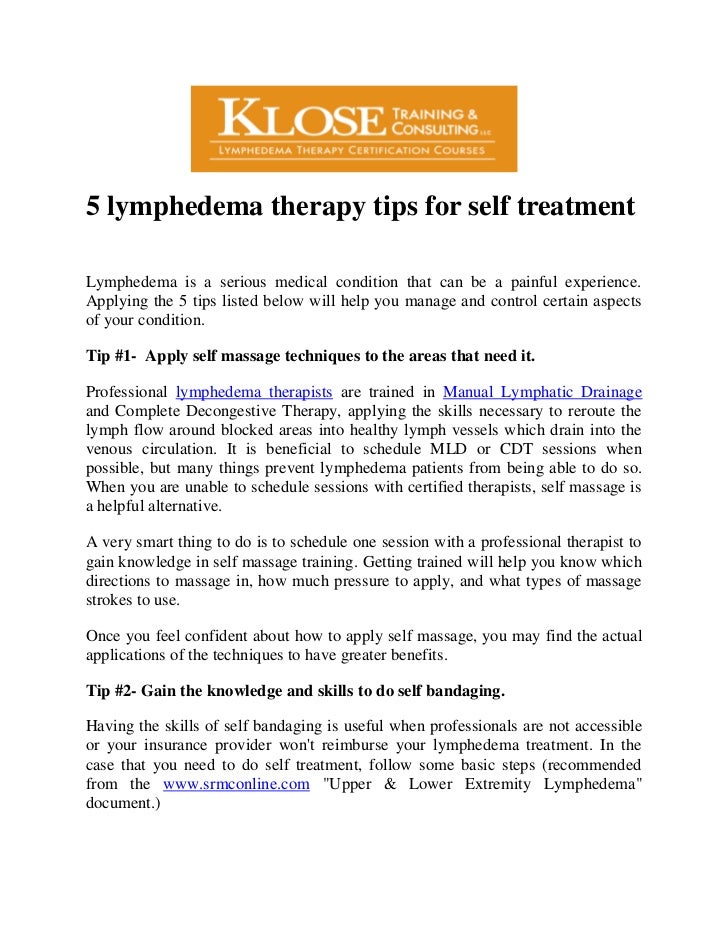 KLOSE TRAINING & CONSULTING LLC
LYMPHEDEMA THERAPY CERTIFICATION COURSES

5 lymphedema therapy tips for self treatment

Lymphedema is a serious medical condition that can be a painful experience. Applying the 5 tips listed below will help you manage and control certain aspects of your condition.

Tip #1- Apply self massage techniques to the areas that need it.

Professional lymphedema therapists are trained in Manual Lymphatic Drainage and Complete Decongestive Therapy, applying the skills necessary to reroute the lymph flow around blocked areas into healthy lymph vessels which drain into the venous circulation. It is beneficial to schedule MLD or CDT sessions when possible, but many things prevent lymphedema patients from being able to do so. When you are unable to schedule sessions with certified therapists, self massage is a helpful alternative.

A very smart thing to do is to schedule one session with a professional therapist to gain knowledge in self massage training. Getting trained will help you know which directions to massage in, how much pressure to apply, and what types of massage strokes to use.

Once you feel confident about how to apply self massage, you may find the actual applications of the techniques to have greater benefits.

Tip #2- Gain the knowledge and skills to do self bandaging.

Having the skills of self bandaging is useful when professionals are not accessible or your insurance provider won't reimburse your lymphedema treatment. In the case that you need to do self treatment, follow some basic steps (recommended from the www.srmconline.com "Upper & Lower Extremity Lymphedema" document.)